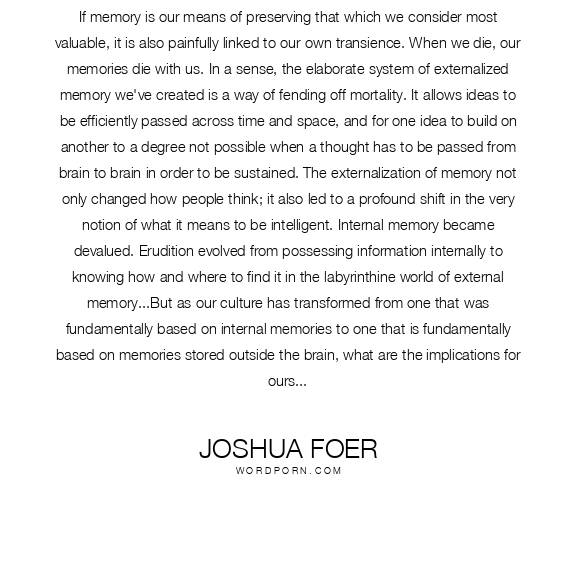 If memory is our means of preserving that which we consider most valuable, it is also painfully linked to our own transience. When we die, our memories die with us. In a sense, the elaborate system of externalized memory we've created is a way of fending off mortality. It allows ideas to be efficiently passed across time and space, and for one idea to build on another to a degree not possible when a thought has to be passed from brain to brain in order to be sustained. The externalization of memory not only changed how people think; it also led to a profound shift in the very notion of what it means to be intelligent. Internal memory became devalued. Erudition evolved from possessing information internally to knowing how and where to find it in the labyrinthine world of external memory...But as our culture has transformed from one that was fundamentally based on internal memories to one that is fundamentally based on memories stored outside the brain, what are the implications for ours...

JOSHUA FOER
WORDPORN.COM